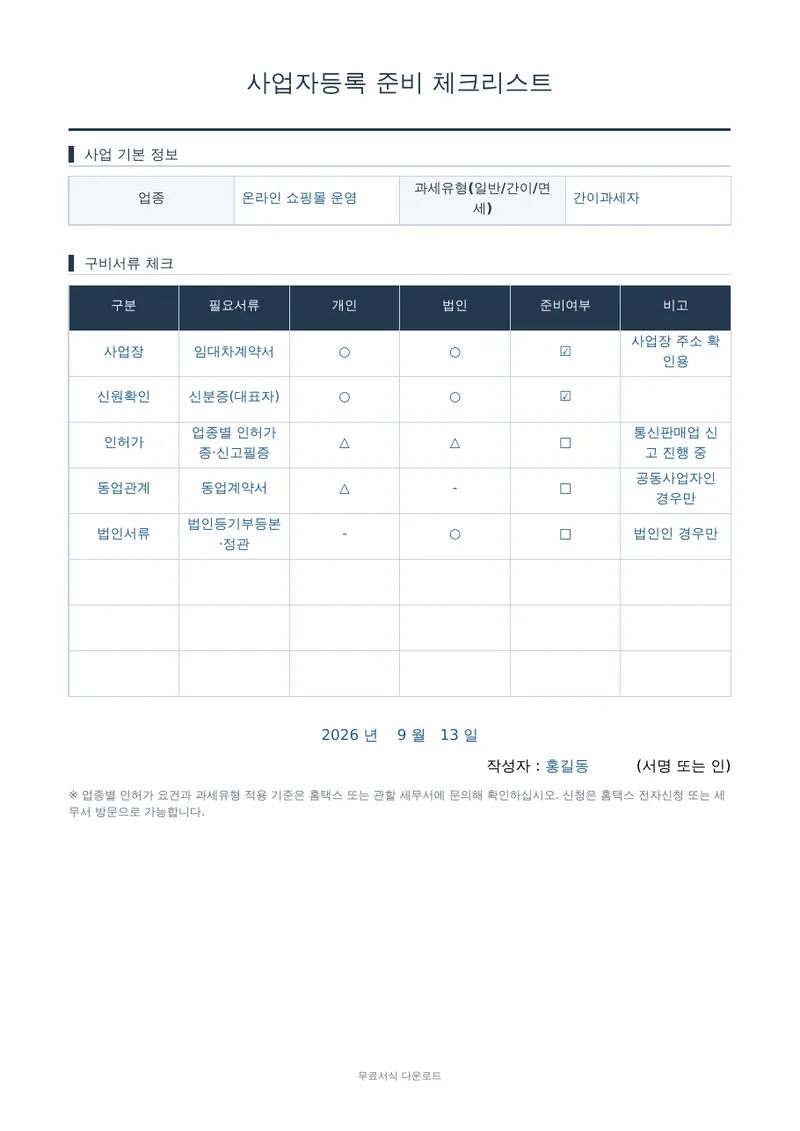 사업자등록 준비 체크리스트

사업 기본 정보

| 업종 | 온라인 쇼핑몰 운영 | 과세유형(일반/간이/면세) | 간이과세자 |
|---|---|---|---|

구비서류 체크

| 구분 | 필요서류 | 개인 | 법인 | 준비여부 | 비고 |
|---|---|---|---|---|---|
| 사업장 | 임대차계약서 | ○ | ○ | ☑ | 사업장 주소 확인용 |
| 신원확인 | 신분증(대표자) | ○ | ○ | ☑ | |
| 인허가 | 업종별 인허가증·신고필증 | △ | △ | ☐ | 통신판매업 신고 진행 중 |
| 동업관계 | 동업계약서 | △ | - | ☐ | 공동사업자인 경우만 |
| 법인서류 | 법인등기부등본·정관 | - | ○ | ☐ | 법인인 경우만 |
| | | | | | |
| | | | | | |
| | | | | | |

2026 년 9 월 13 일

작성자 : 홍길동 (서명 또는 인)

※ 업종별 인허가 요건과 과세유형 적용 기준은 홈택스 또는 관할 세무서에 문의해 확인하십시오. 신청은 홈택스 전자신청 또는 세무서 방문으로 가능합니다.

무료서식 다운로드